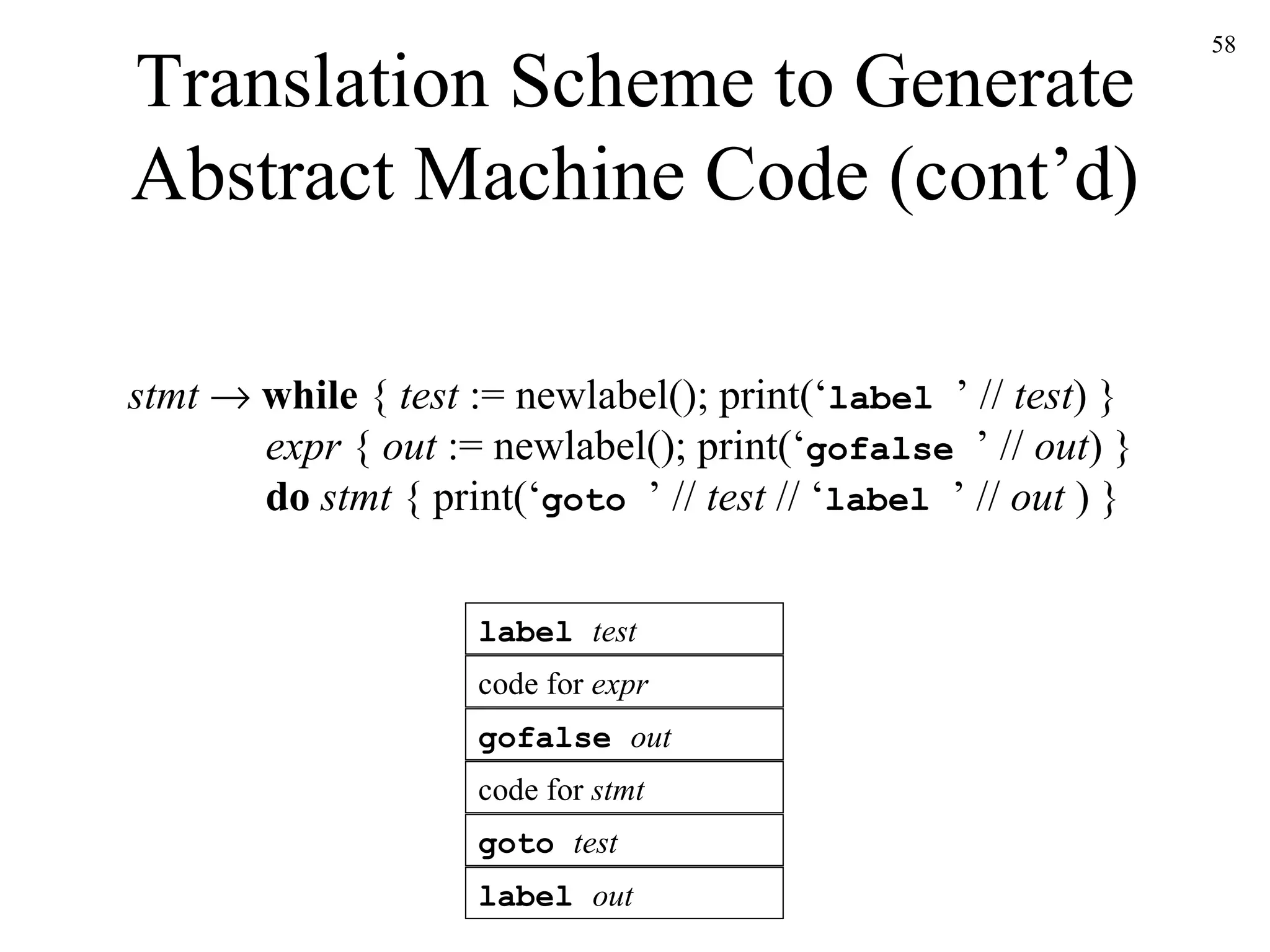 58

Translation Scheme to Generate Abstract Machine Code (cont’d)

stmt → while { test := newlabel(); print(‘label ’ // test) }
expr { out := newlabel(); print(‘gofalse ’ // out) }
do stmt { print(‘goto ’ // test // ‘label ’ // out ) }

| label test |
|---|
| code for expr |
| gofalse out |
| code for stmt |
| goto test |
| label out |